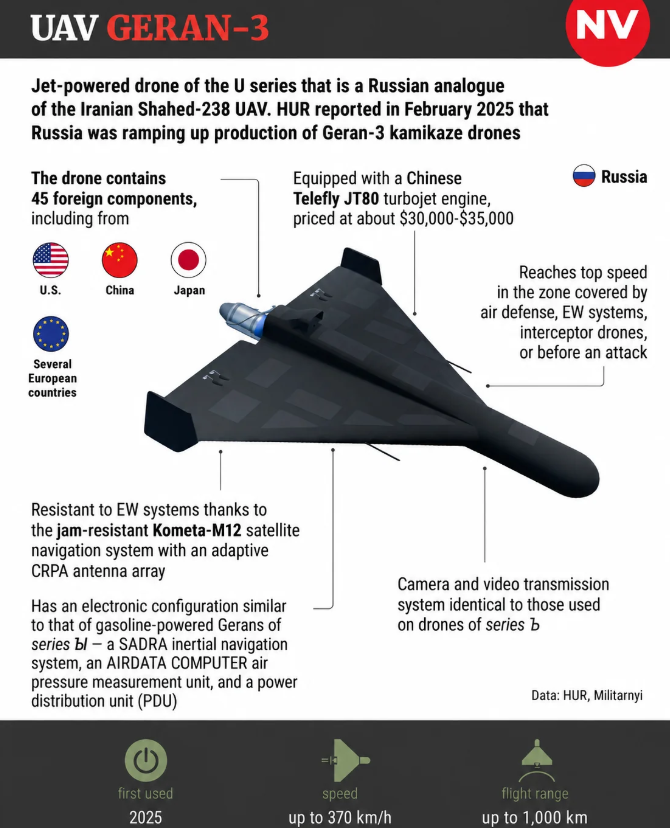 UAV GERAN-3

NV

Jet-powered drone of the U series that is a Russian analogue of the Iranian Shahed-238 UAV. HUR reported in February 2025 that Russia was ramping up production of Geran-3 kamikaze drones

The drone contains 45 foreign components, including from

U.S.

China

Japan

Several European countries

Equipped with a Chinese Telefly JT80 turbojet engine, priced at about $30,000-$35,000

Russia

Reaches top speed in the zone covered by air defense, EW systems, interceptor drones, or before an attack

Resistant to EW systems thanks to the jam-resistant Kometa-M12 satellite navigation system with an adaptive CRPA antenna array

Has an electronic configuration similar to that of gasoline-powered Gerans of series Ы — a SADRA inertial navigation system, an AIRDATA COMPUTER air pressure measurement unit, and a power distribution unit (PDU)

Camera and video transmission system identical to those used on drones of series Ъ

Data: HUR, Militarnyi

first used
2025

speed
up to 370 km/h

flight range
up to 1,000 km